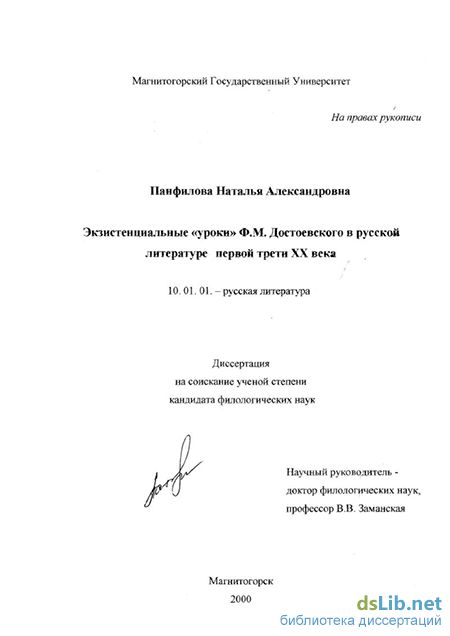 Магнитогорский Государственный Университет

На правах рукописи

Панфилова Наталья Александровна

Экзистенциальные «уроки» Ф.М. Достоевского в русской литературе первой трети XX века

10. 01. 01. – русская литература

Диссертация
на соискание ученой степени
кандидата филологических наук

Научный руководитель -
доктор филологических наук,
профессор В.В. Заманская

Магнитогорск
2000

dsLib.net
библиотека диссертаций